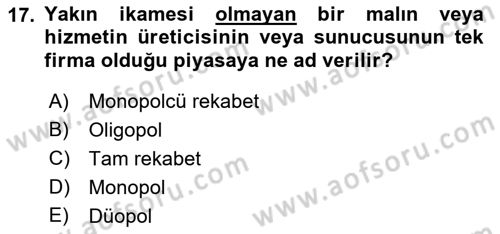 17. Yakın ikamesi olmayan bir malın veya hizmetin üreticisinin veya sunucusunun tek firma olduğu piyasaya ne ad verilir?

A) Monopolcü rekabet
B) Oligopol
C) Tam rekabet
D) Monopol
E) Düopol

www.aofsoru.com
www.aofsoru.com
www.aofsoru.com
www.aofsoru.com